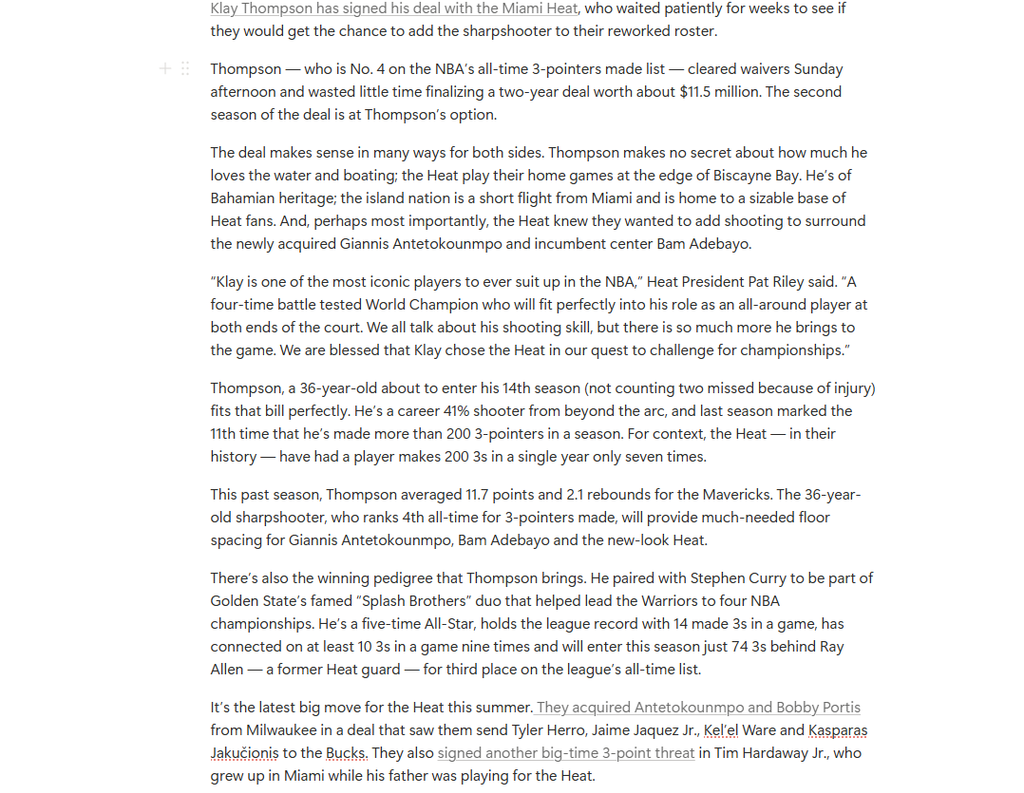 Klay Thompson has signed his deal with the Miami Heat, who waited patiently for weeks to see if they would get the chance to add the sharpshooter to their reworked roster.

Thompson — who is No. 4 on the NBA's all-time 3-pointers made list — cleared waivers Sunday afternoon and wasted little time finalizing a two-year deal worth about $11.5 million. The second season of the deal is at Thompson's option.

The deal makes sense in many ways for both sides. Thompson makes no secret about how much he loves the water and boating; the Heat play their home games at the edge of Biscayne Bay. He's of Bahamian heritage; the island nation is a short flight from Miami and is home to a sizable base of Heat fans. And, perhaps most importantly, the Heat knew they wanted to add shooting to surround the newly acquired Giannis Antetokounmpo and incumbent center Bam Adebayo.

"Klay is one of the most iconic players to ever suit up in the NBA," Heat President Pat Riley said. "A four-time battle tested World Champion who will fit perfectly into his role as an all-around player at both ends of the court. We all talk about his shooting skill, but there is so much more he brings to the game. We are blessed that Klay chose the Heat in our quest to challenge for championships."

Thompson, a 36-year-old about to enter his 14th season (not counting two missed because of injury) fits that bill perfectly. He's a career 41% shooter from beyond the arc, and last season marked the 11th time that he's made more than 200 3-pointers in a season. For context, the Heat — in their history — have had a player makes 200 3s in a single year only seven times.

This past season, Thompson averaged 11.7 points and 2.1 rebounds for the Mavericks. The 36-year-old sharpshooter, who ranks 4th all-time for 3-pointers made, will provide much-needed floor spacing for Giannis Antetokounmpo, Bam Adebayo and the new-look Heat.

There's also the winning pedigree that Thompson brings. He paired with Stephen Curry to be part of Golden State's famed "Splash Brothers" duo that helped lead the Warriors to four NBA championships. He's a five-time All-Star, holds the league record with 14 made 3s in a game, has connected on at least 10 3s in a game nine times and will enter this season just 74 3s behind Ray Allen — a former Heat guard — for third place on the league's all-time list.

It's the latest big move for the Heat this summer. They acquired Antetokounmpo and Bobby Portis from Milwaukee in a deal that saw them send Tyler Herro, Jaime Jaquez Jr., Kel'el Ware and Kasparas Jakučionis to the Bucks. They also signed another big-time 3-point threat in Tim Hardaway Jr., who grew up in Miami while his father was playing for the Heat.